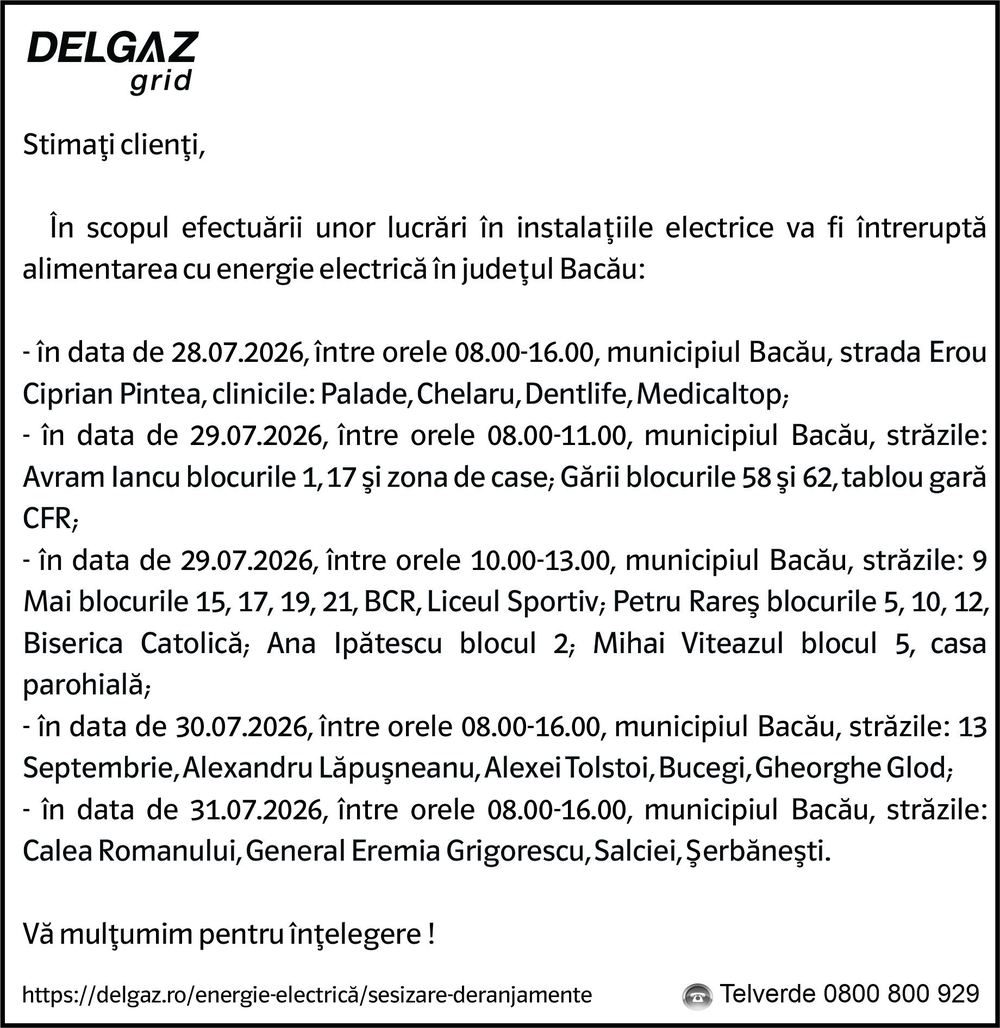 DELGAZ grid

Stimaţi clienţi,

În scopul efectuării unor lucrări în instalaţiile electrice va fi întreruptă alimentarea cu energie electrică în judeţul Bacău:

- în data de 28.07.2026, între orele 08.00-16.00, municipiul Bacău, strada Erou Ciprian Pintea, clinicile: Palade, Chelaru, Dentlife, Medicaltop;
- în data de 29.07.2026, între orele 08.00-11.00, municipiul Bacău, străzile: Avram Iancu blocurile 1, 17 şi zona de case; Gării blocurile 58 şi 62, tablou gară CFR;
- în data de 29.07.2026, între orele 10.00-13.00, municipiul Bacău, străzile: 9 Mai blocurile 15, 17, 19, 21, BCR, Liceul Sportiv; Petru Rareş blocurile 5, 10, 12, Biserica Catolică; Ana Ipătescu blocul 2; Mihai Viteazul blocul 5, casa parohială;
- în data de 30.07.2026, între orele 08.00-16.00, municipiul Bacău, străzile: 13 Septembrie, Alexandru Lăpuşneanu, Alexei Tolstoi, Bucegi, Gheorghe Glod;
- în data de 31.07.2026, între orele 08.00-16.00, municipiul Bacău, străzile: Calea Romanului, General Eremia Grigorescu, Salciei, Şerbăneşti.

Vă mulţumim pentru înţelegere !

https://delgaz.ro/energie-electrică/sesizare-deranjamente

Telverde 0800 800 929